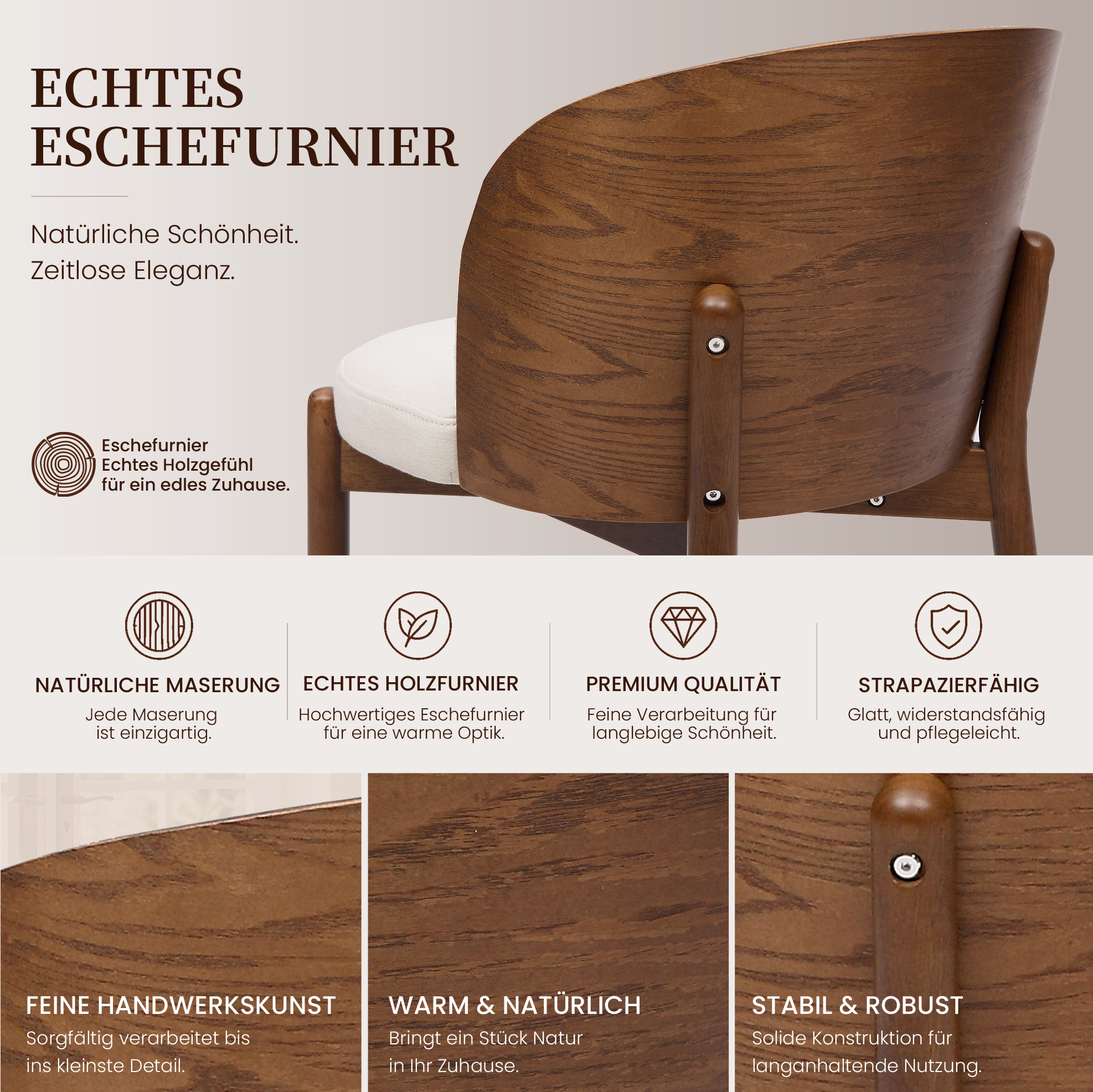 ECHTES
ESCHEFURNIER

Natürliche Schönheit.
Zeitlose Eleganz.

Eschefurnier
Echtes Holzgefühl
für ein edles Zuhause.

NATÜRLICHE MASERUNG
Jede Maserung ist einzigartig.

ECHTES HOLZFURNIER
Hochwertiges Eschefurnier für eine warme Optik.

PREMIUM QUALITÄT
Feine Verarbeitung für langlebige Schönheit.

STRAPAZIERFÄHIG
Glatt, widerstandsfähig und pflegeleicht.

FEINE HANDWERKSKUNST
Sorgfältig verarbeitet bis ins kleinste Detail.

WARM & NATÜRLICH
Bringt ein Stück Natur in Ihr Zuhause.

STABIL & ROBUST
Solide Konstruktion für langanhaltende Nutzung.